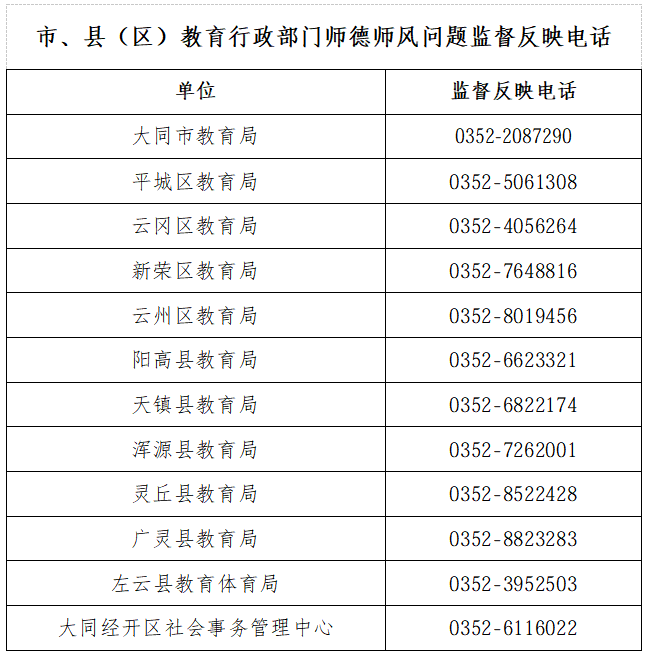 市、县（区）教育行政部门师德师风问题监督反映电话

| 单位 | 监督反映电话 |
|---|---|
| 大同市教育局 | 0352-2087290 |
| 平城区教育局 | 0352-5061308 |
| 云冈区教育局 | 0352-4056264 |
| 新荣区教育局 | 0352-7648816 |
| 云州区教育局 | 0352-8019456 |
| 阳高县教育局 | 0352-6623321 |
| 天镇县教育局 | 0352-6822174 |
| 浑源县教育局 | 0352-7262001 |
| 灵丘县教育局 | 0352-8522428 |
| 广灵县教育局 | 0352-8823283 |
| 左云县教育体育局 | 0352-3952503 |
| 大同经开区社会事务管理中心 | 0352-6116022 |